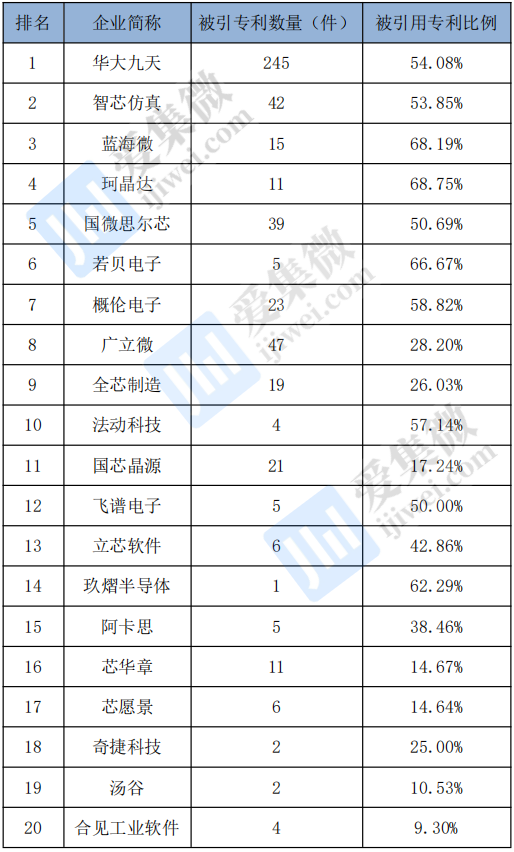 | 排名 | 企业简称 | 被引专利数量（件） | 被引用专利比例 |
|---|---|---|---|
| 1 | 华大九天 | 245 | 54.08% |
| 2 | 智芯仿真 | 42 | 53.85% |
| 3 | 蓝海微 | 15 | 68.19% |
| 4 | 珂晶达 | 11 | 68.75% |
| 5 | 国微思尔芯 | 39 | 50.69% |
| 6 | 若贝电子 | 5 | 66.67% |
| 7 | 概伦电子 | 23 | 58.82% |
| 8 | 广立微 | 47 | 28.20% |
| 9 | 全芯制造 | 19 | 26.03% |
| 10 | 法动科技 | 4 | 57.14% |
| 11 | 国芯晶源 | 21 | 17.24% |
| 12 | 飞谱电子 | 5 | 50.00% |
| 13 | 立芯软件 | 6 | 42.86% |
| 14 | 玖熠半导体 | 1 | 62.29% |
| 15 | 阿卡思 | 5 | 38.46% |
| 16 | 芯华章 | 11 | 14.67% |
| 17 | 芯愿景 | 6 | 14.64% |
| 18 | 奇捷科技 | 2 | 25.00% |
| 19 | 汤谷 | 2 | 10.53% |
| 20 | 合见工业软件 | 4 | 9.30% |

爱集微
ijiwei.com